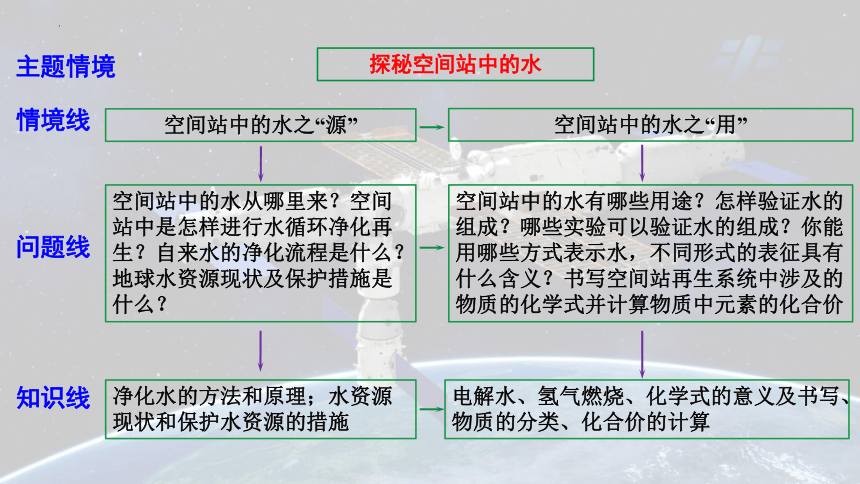 主题情境

探秘空间站中的水

情境线

空间站中的水之“源”

空间站中的水之“用”

问题线

空间站中的水从哪里来？空间站中是怎样进行水循环净化再生？自来水的净化流程是什么？地球水资源现状及保护措施是什么？

空间站中的水有哪些用途？怎样验证水的组成？哪些实验可以验证水的组成？你能用哪些方式表示水，不同形式的表征具有什么含义？书写空间站再生系统中涉及的物质的化学式并计算物质中元素的化合价

知识线

净化水的方法和原理；水资源现状和保护水资源的措施

电解水、氢气燃烧、化学式的意义及书写、物质的分类、化合价的计算